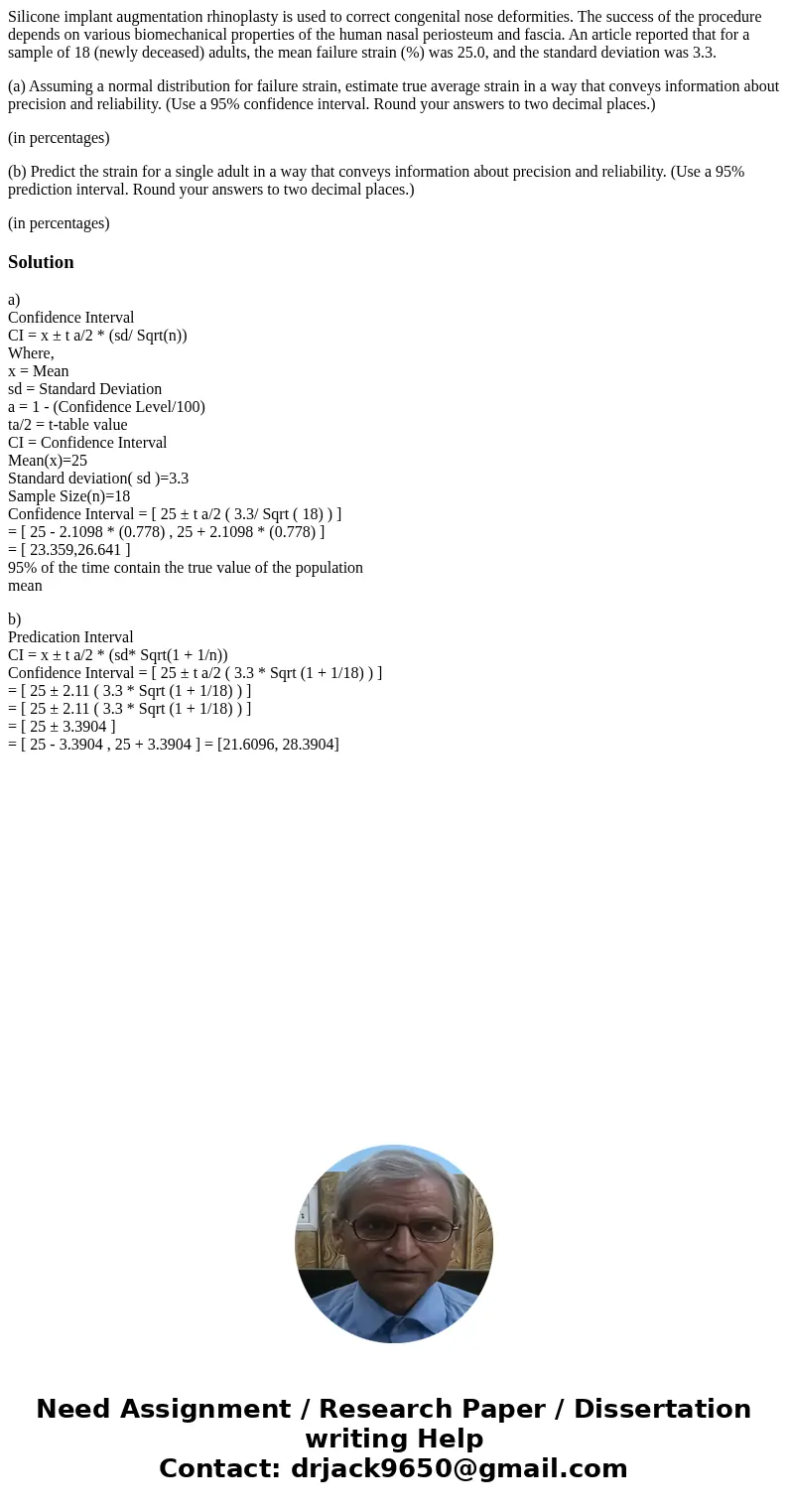 Silicone implant augmentation rhinoplasty is used to correct congenital nose deformities. The success of the procedure depends on various biomechanical properties of the human nasal periosteum and fascia. An article reported that for a sample of 18 (newly deceased) adults, the mean failure strain (%) was 25.0, and the standard deviation was 3.3.

(a) Assuming a normal distribution for failure strain, estimate true average strain in a way that conveys information about precision and reliability. (Use a 95% confidence interval. Round your answers to two decimal places.)

(in percentages)

(b) Predict the strain for a single adult in a way that conveys information about precision and reliability. (Use a 95% prediction interval. Round your answers to two decimal places.)

(in percentages)

Solution

a)
Confidence Interval
CI = x ± t a/2 * (sd/ Sqrt(n))
Where,
x = Mean
sd = Standard Deviation
a = 1 - (Confidence Level/100)
ta/2 = t-table value
CI = Confidence Interval
Mean(x)=25
Standard deviation( sd )=3.3
Sample Size(n)=18
Confidence Interval = [ 25 ± t a/2 ( 3.3/ Sqrt ( 18) ) ]
= [ 25 - 2.1098 * (0.778) , 25 + 2.1098 * (0.778) ]
= [ 23.359,26.641 ]
95% of the time contain the true value of the population mean

b)
Predication Interval
CI = x ± t a/2 * (sd* Sqrt(1 + 1/n))
Confidence Interval = [ 25 ± t a/2 ( 3.3 * Sqrt (1 + 1/18) ) ]
= [ 25 ± 2.11 ( 3.3 * Sqrt (1 + 1/18) ) ]
= [ 25 ± 2.11 ( 3.3 * Sqrt (1 + 1/18) ) ]
= [ 25 ± 3.3904 ]
= [ 25 - 3.3904 , 25 + 3.3904 ] = [21.6096, 28.3904]

Need Assignment / Research Paper / Dissertation writing Help
Contact: drjack9650@gmail.com